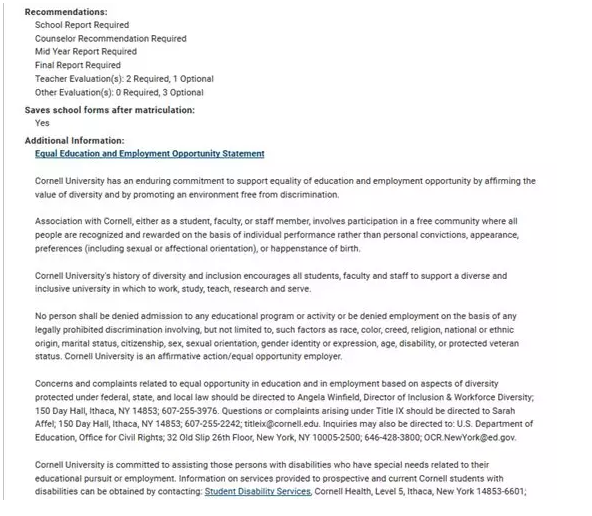 Recommendations:
School Report Required
Counselor Recommendation Required
Mid Year Report Required
Final Report Required
Teacher Evaluation(s): 2 Required, 1 Optional
Other Evaluation(s): 0 Required, 3 Optional

Saves school forms after matriculation:
Yes

Additional Information:
Equal Education and Employment Opportunity Statement

Cornell University has an enduring commitment to support equality of education and employment opportunity by affirming the value of diversity and by promoting an environment free from discrimination.

Association with Cornell, either as a student, faculty, or staff member, involves participation in a free community where all people are recognized and rewarded on the basis of individual performance rather than personal convictions, appearance, preferences (including sexual or affectional orientation), or happenstance of birth.

Cornell University's history of diversity and inclusion encourages all students, faculty and staff to support a diverse and inclusive university in which to work, study, teach, research and serve.

No person shall be denied admission to any educational program or activity or be denied employment on the basis of any legally prohibited discrimination involving, but not limited to, such factors as race, color, creed, religion, national or ethnic origin, marital status, citizenship, sex, sexual orientation, gender identity or expression, age, disability, or protected veteran status. Cornell University is an affirmative action/equal opportunity employer.

Concerns and complaints related to equal opportunity in education and in employment based on aspects of diversity protected under federal, state, and local law should be directed to Angela Winfield, Director of Inclusion & Workforce Diversity; 150 Day Hall, Ithaca, NY 14853; 607-255-3976. Questions or complaints arising under Title IX should be directed to Sarah Affel; 150 Day Hall, Ithaca, NY 14853; 607-255-2242; titleix@cornell.edu. Inquiries may also be directed to: U.S. Department of Education, Office for Civil Rights; 32 Old Slip 26th Floor, New York, NY 10005-2500; 646-428-3800; OCR.NewYork@ed.gov.

Cornell University is committed to assisting those persons with disabilities who have special needs related to their educational pursuit or employment. Information on services provided to prospective and current Cornell students with disabilities can be obtained by contacting: Student Disability Services, Cornell Health, Level 5, Ithaca, New York 14853-6601;